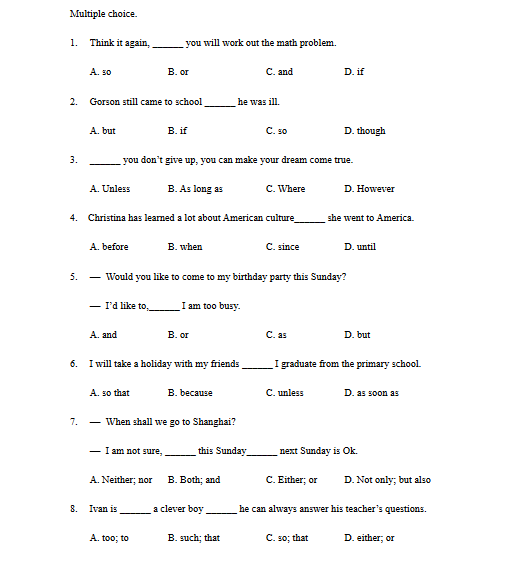 Multiple choice.

1. Think it again, ______ you will work out the math problem.

A. so B. or C. and D. if

2. Gorson still came to school ______ he was ill.

A. but B. if C. so D. though

3. ______ you don't give up, you can make your dream come true.

A. Unless B. As long as C. Where D. However

4. Christina has learned a lot about American culture______ she went to America.

A. before B. when C. since D. until

5. — Would you like to come to my birthday party this Sunday?

— I'd like to,______ I am too busy.

A. and B. or C. as D. but

6. I will take a holiday with my friends ______ I graduate from the primary school.

A. so that B. because C. unless D. as soon as

7. — When shall we go to Shanghai?

— I am not sure, ______ this Sunday______ next Sunday is Ok.

A. Neither; nor B. Both; and C. Either; or D. Not only; but also

8. Ivan is ______ a clever boy ______ he can always answer his teacher's questions.

A. too; to B. such; that C. so; that D. either; or